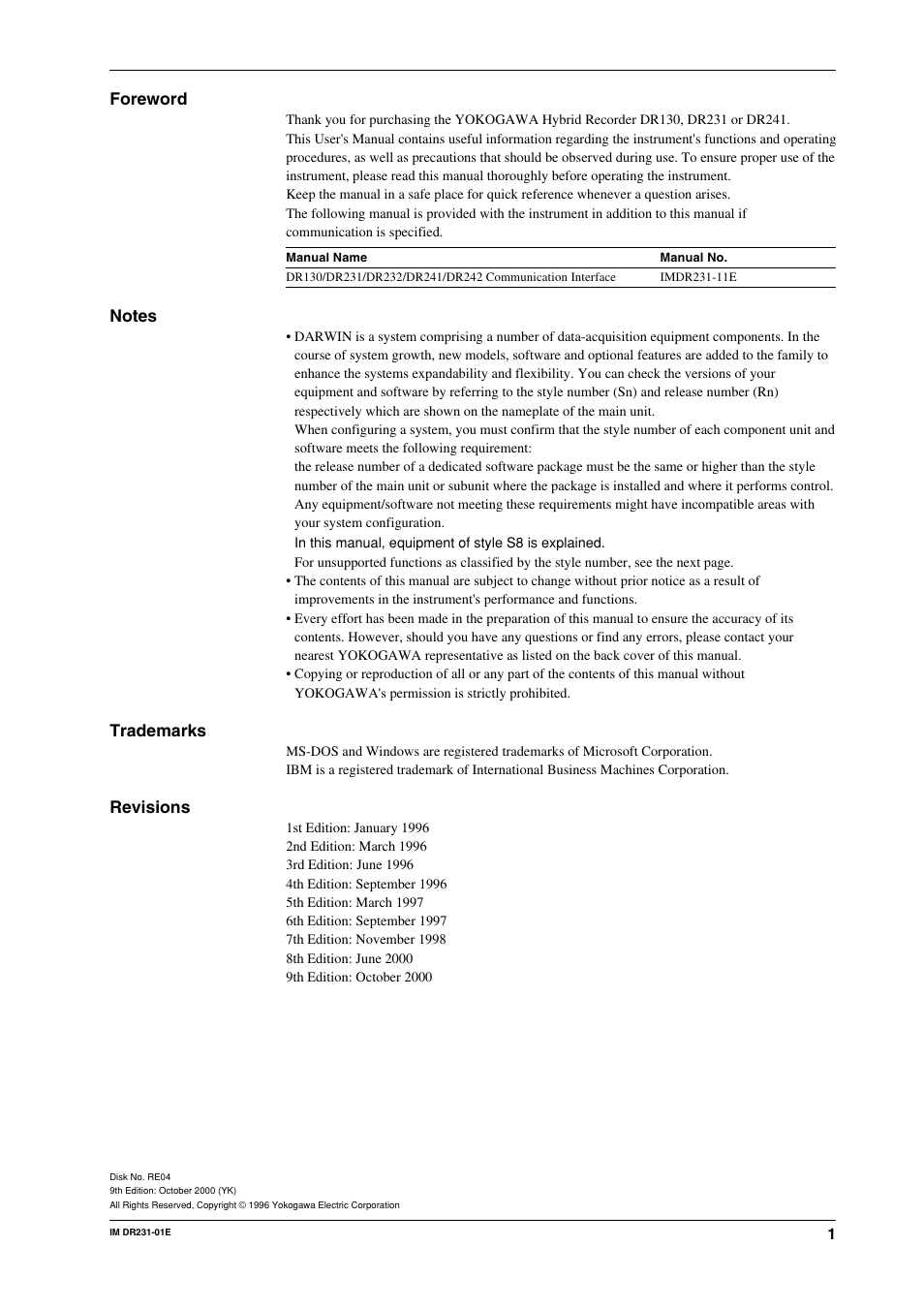 Foreword

Thank you for purchasing the YOKOGAWA Hybrid Recorder DR130, DR231 or DR241.
This User's Manual contains useful information regarding the instrument's functions and operating procedures, as well as precautions that should be observed during use. To ensure proper use of the instrument, please read this manual thoroughly before operating the instrument.
Keep the manual in a safe place for quick reference whenever a question arises.
The following manual is provided with the instrument in addition to this manual if communication is specified.

| Manual Name | Manual No. |
|---|---|
| DR130/DR231/DR232/DR241/DR242 Communication Interface | IMDR231-11E |

Notes

• DARWIN is a system comprising a number of data-acquisition equipment components. In the course of system growth, new models, software and optional features are added to the family to enhance the systems expandability and flexibility. You can check the versions of your equipment and software by referring to the style number (Sn) and release number (Rn) respectively which are shown on the nameplate of the main unit.
When configuring a system, you must confirm that the style number of each component unit and software meets the following requirement:
the release number of a dedicated software package must be the same or higher than the style number of the main unit or subunit where the package is installed and where it performs control.
Any equipment/software not meeting these requirements might have incompatible areas with your system configuration.
In this manual, equipment of style S8 is explained.
For unsupported functions as classified by the style number, see the next page.
• The contents of this manual are subject to change without prior notice as a result of improvements in the instrument's performance and functions.
• Every effort has been made in the preparation of this manual to ensure the accuracy of its contents. However, should you have any questions or find any errors, please contact your nearest YOKOGAWA representative as listed on the back cover of this manual.
• Copying or reproduction of all or any part of the contents of this manual without YOKOGAWA's permission is strictly prohibited.

Trademarks

MS-DOS and Windows are registered trademarks of Microsoft Corporation.
IBM is a registered trademark of International Business Machines Corporation.

Revisions

1st Edition: January 1996
2nd Edition: March 1996
3rd Edition: June 1996
4th Edition: September 1996
5th Edition: March 1997
6th Edition: September 1997
7th Edition: November 1998
8th Edition: June 2000
9th Edition: October 2000

Disk No. RE04
9th Edition: October 2000 (YK)
All Rights Reserved, Copyright © 1996 Yokogawa Electric Corporation

IM DR231-01E

1